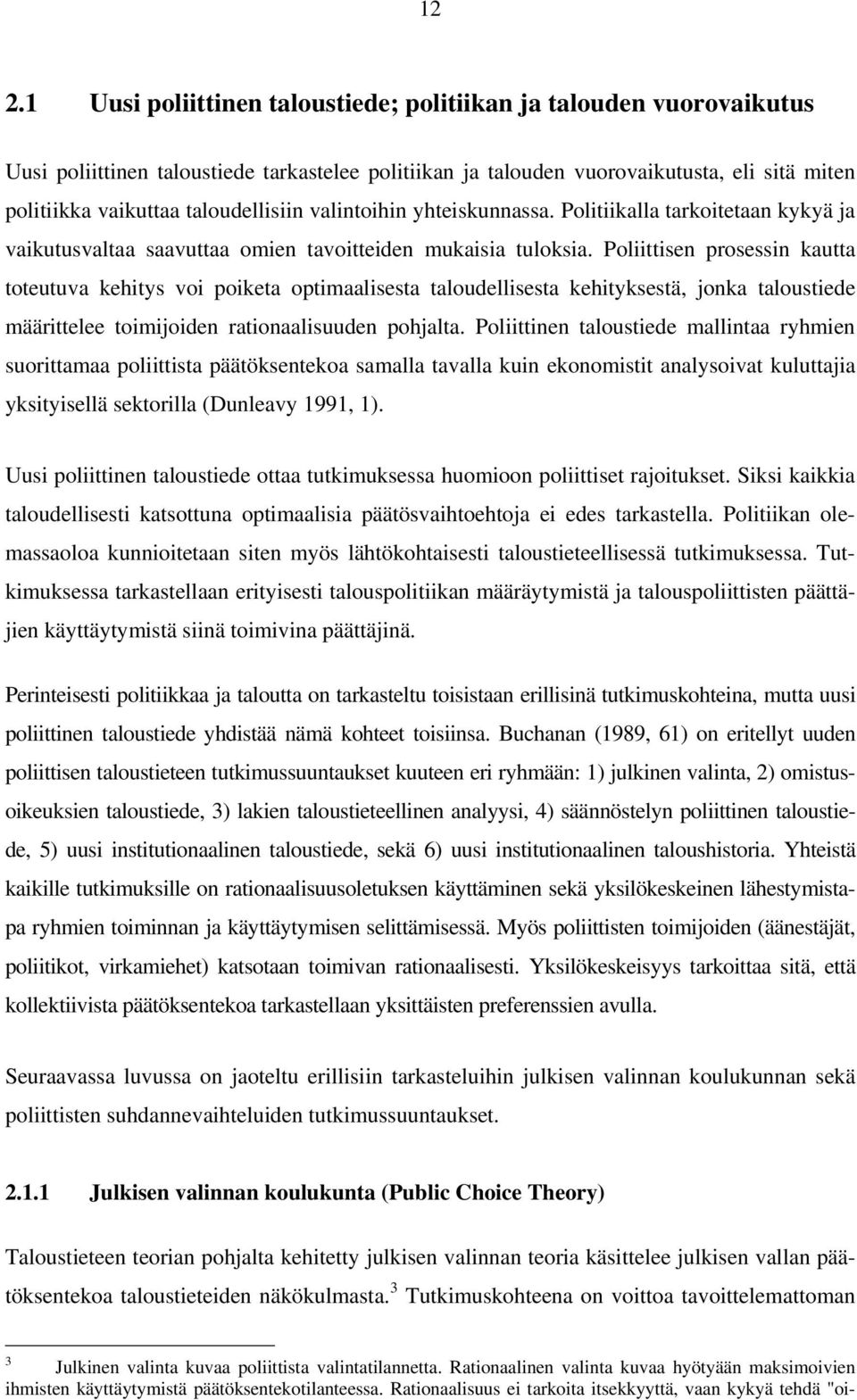 12

2.1 Uusi poliittinen taloustiede; politiikan ja talouden vuorovaikutus

Uusi poliittinen taloustiede tarkastelee politiikan ja talouden vuorovaikutusta, eli sitä miten politiikka vaikuttaa taloudellisiin valintoihin yhteiskunnassa. Politiikalla tarkoitetaan kykyä ja vaikutusvaltaa saavuttaa omien tavoitteiden mukaisia tuloksia. Poliittisen prosessin kautta toteutuva kehitys voi poiketa optimaalisesta taloudellisesta kehityksestä, jonka taloustiede määrittelee toimijoiden rationaalisuuden pohjalta. Poliittinen taloustiede mallintaa ryhmien suorittamaa poliittista päätöksentekoa samalla tavalla kuin ekonomistit analysoivat kuluttajia yksityisellä sektorilla (Dunleavy 1991, 1).

Uusi poliittinen taloustiede ottaa tutkimuksessa huomioon poliittiset rajoitukset. Siksi kaikkia taloudellisesti katsottuna optimaalisia päätösvaihtoehtoja ei edes tarkastella. Politiikan olemassaoloa kunnioitetaan siten myös lähtökohtaisesti taloustieteellisessä tutkimuksessa. Tutkimuksessa tarkastellaan erityisesti talouspolitiikan määräytymistä ja talouspoliittisten päättäjien käyttäytymistä siinä toimivina päättäjinä.

Perinteisesti politiikkaa ja taloutta on tarkasteltu toisistaan erillisinä tutkimuskohteina, mutta uusi poliittinen taloustiede yhdistää nämä kohteet toisiinsa. Buchanan (1989, 61) on eritellyt uuden poliittisen taloustieteen tutkimussuuntaukset kuuteen eri ryhmään: 1) julkinen valinta, 2) omistusoikeuksien taloustiede, 3) lakien taloustieteellinen analyysi, 4) säännöstelyn poliittinen taloustiede, 5) uusi institutionaalinen taloustiede, sekä 6) uusi institutionaalinen taloushistoria. Yhteistä kaikille tutkimuksille on rationaalisuusoletuksen käyttäminen sekä yksilökeskeinen lähestymistapa ryhmien toiminnan ja käyttäytymisen selittämisessä. Myös poliittisten toimijoiden (äänestäjät, poliitikot, virkamiehet) katsotaan toimivan rationaalisesti. Yksilökeskeisyys tarkoittaa sitä, että kollektiivista päätöksentekoa tarkastellaan yksittäisten preferenssien avulla.

Seuraavassa luvussa on jaoteltu erillisiin tarkasteluihin julkisen valinnan koulukunnan sekä poliittisten suhdannevaihteluiden tutkimussuuntaukset.

2.1.1 Julkisen valinnan koulukunta (Public Choice Theory)

Taloustieteen teorian pohjalta kehitetty julkisen valinnan teoria käsittelee julkisen vallan päätöksentekoa taloustieteiden näkökulmasta.$^3$ Tutkimuskohteena on voittoa tavoittelemattoman

$^3$ Julkinen valinta kuvaa poliittista valintatilannetta. Rationaalinen valinta kuvaa hyötyään maksimoivien ihmisten käyttäytymistä päätöksentekotilanteessa. Rationaalisuus ei tarkoita itsekkyyttä, vaan kykyä tehdä "oi-